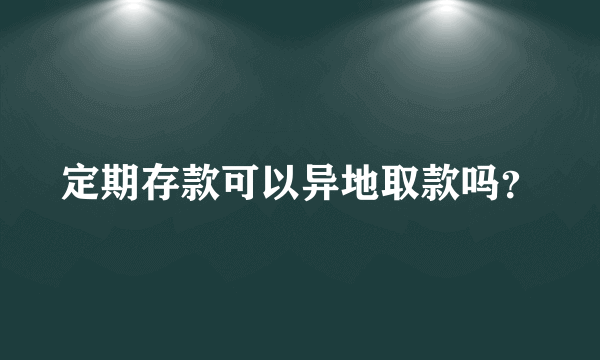 定期存款可以异地取款吗？